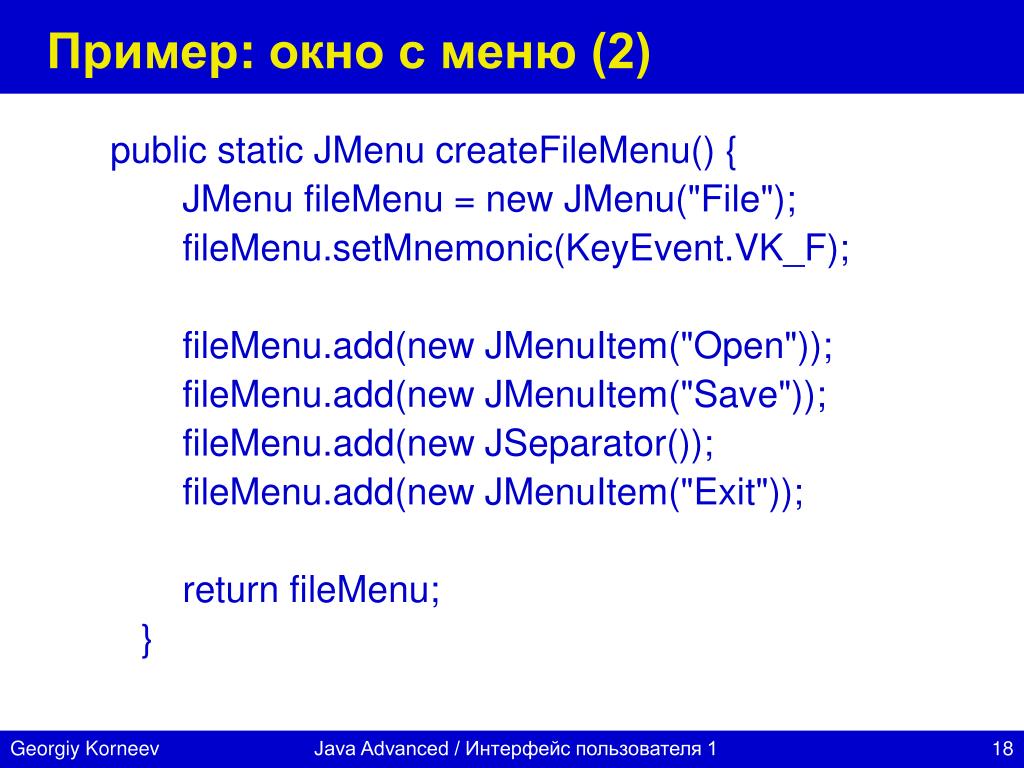 Пример: окно с меню (2)

public static JMenu createFileMenu() {
JMenu fileMenu = new JMenu("File");
fileMenu.setMnemonic(KeyEvent.VK_F);

fileMenu.add(new JMenuItem("Open"));
fileMenu.add(new JMenuItem("Save"));
fileMenu.add(new JSeparator());
fileMenu.add(new JMenuItem("Exit"));

return fileMenu;
}

Georgiy Korneev
Java Advanced / Интерфейс пользователя 1
18